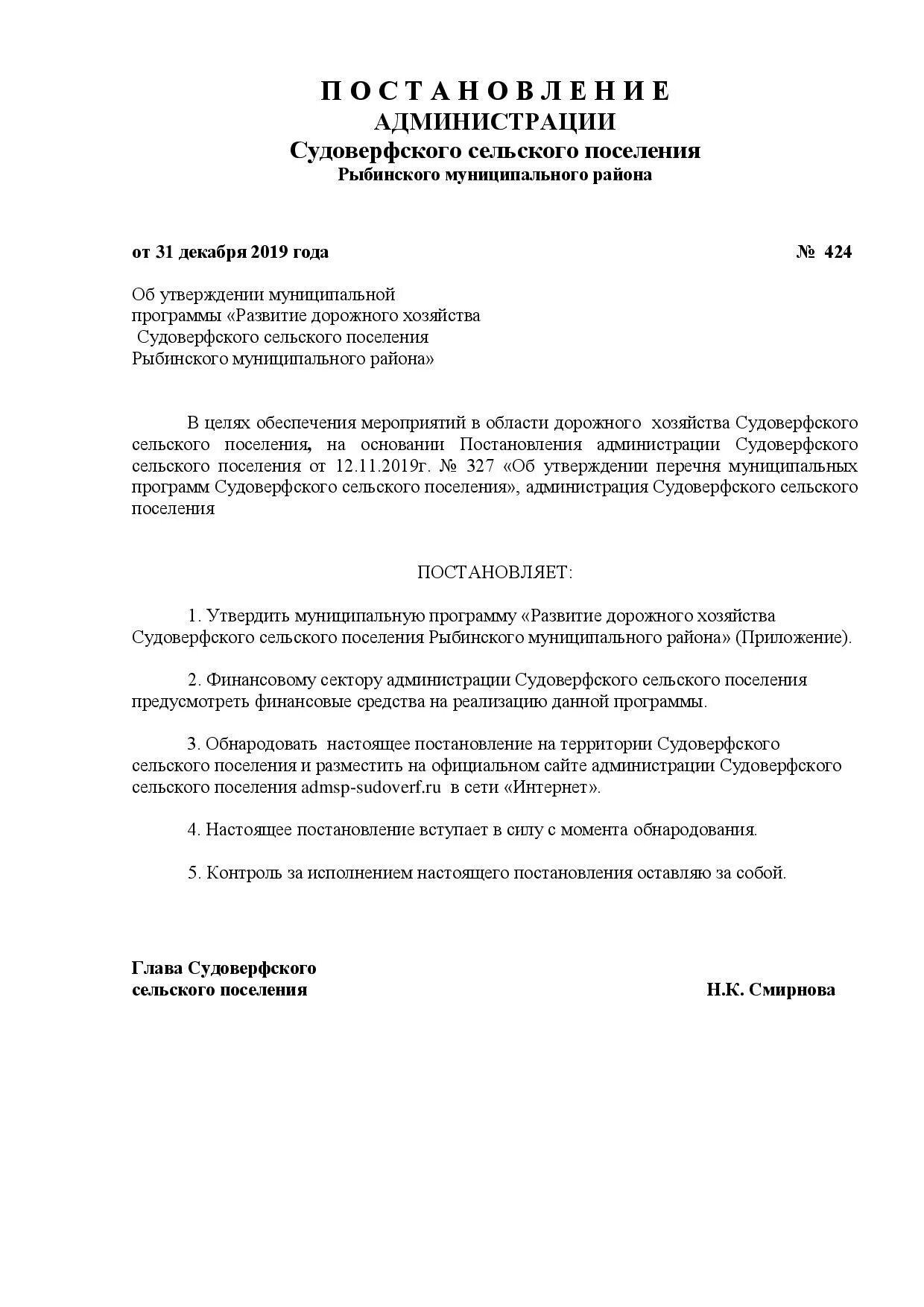 П О С Т А Н О В Л Е Н И Е
АДМИНИСТРАЦИИ
Судоверфского сельского поселения
Рыбинского муниципального района

от 31 декабря 2019 года № 424

Об утверждении муниципальной программы «Развитие дорожного хозяйства Судоверфского сельского поселения Рыбинского муниципального района»

В целях обеспечения мероприятий в области дорожного хозяйства Судоверфского сельского поселения, на основании Постановления администрации Судоверфского сельского поселения от 12.11.2019г. № 327 «Об утверждении перечня муниципальных программ Судоверфского сельского поселения», администрация Судоверфского сельского поселения

ПОСТАНОВЛЯЕТ:

1. Утвердить муниципальную программу «Развитие дорожного хозяйства Судоверфского сельского поселения Рыбинского муниципального района» (Приложение).

2. Финансовому сектору администрации Судоверфского сельского поселения предусмотреть финансовые средства на реализацию данной программы.

3. Обнародовать настоящее постановление на территории Судоверфского сельского поселения и разместить на официальном сайте администрации Судоверфского сельского поселения admsp-sudoverf.ru в сети «Интернет».

4. Настоящее постановление вступает в силу с момента обнародования.

5. Контроль за исполнением настоящего постановления оставляю за собой.

Глава Судоверфского
сельского поселения Н.К. Смирнова